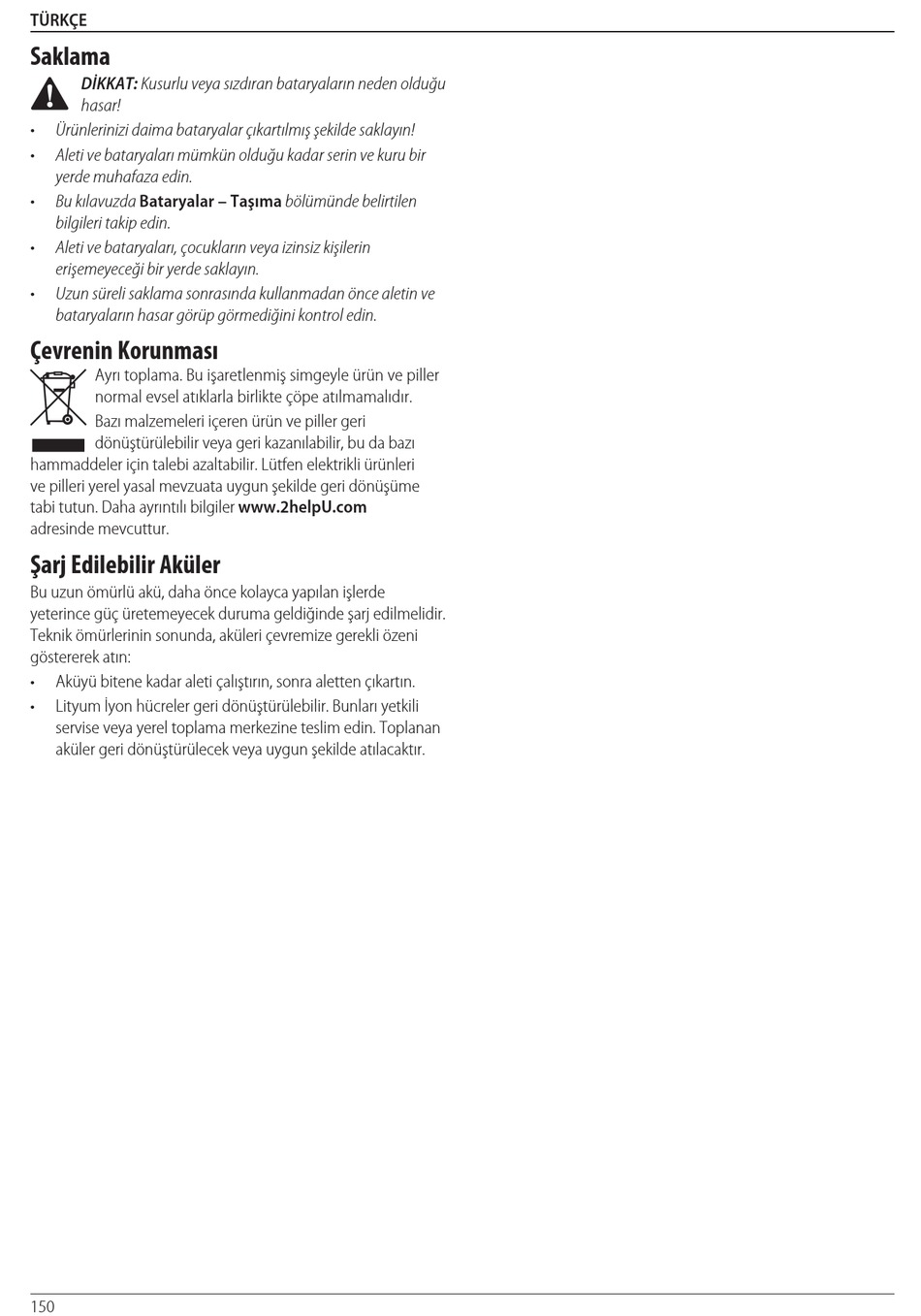 TÜRKÇE

Saklama

DİKKAT: Kusurlu veya sızdıran bataryaların neden olduğu hasar!

• Ürünlerinizi daima bataryalar çıkartılmış şekilde saklayın!
• Aleti ve bataryaları mümkün olduğu kadar serin ve kuru bir yerde muhafaza edin.
• Bu kılavuzda Bataryalar – Taşıma bölümünde belirtilen bilgileri takip edin.
• Aleti ve bataryaları, çocukların veya izinsiz kişilerin erişemeyeceği bir yerde saklayın.
• Uzun süreli saklama sonrasında kullanmadan önce aletin ve bataryaların hasar görüp görmediğini kontrol edin.

Çevrenin Korunması

Ayrı toplama. Bu işaretlenmiş simgeyle ürün ve piller normal evsel atıklarla birlikte çöpe atılmamalıdır.

Bazı malzemeleri içeren ürün ve piller geri dönüştürülebilir veya geri kazanılabilir, bu da bazı hammaddeler için talebi azaltabilir. Lütfen elektrikli ürünleri ve pilleri yerel yasal mevzuata uygun şekilde geri dönüşüme tabi tutun. Daha ayrıntılı bilgiler www.2helpU.com adresinde mevcuttur.

Şarj Edilebilir Aküler

Bu uzun ömürlü akü, daha önce kolayca yapılan işlerde yeterince güç üretemeyecek duruma geldiğinde şarj edilmelidir. Teknik ömürlerinin sonunda, aküleri çevremize gerekli özeni göstererek atın:

• Aküyü bitene kadar aleti çalıştırın, sonra aletten çıkartın.
• Lityum İyon hücreler geri dönüştürülebilir. Bunları yetkili servise veya yerel toplama merkezine teslim edin. Toplanan aküler geri dönüştürülecek veya uygun şekilde atılacaktır.

150